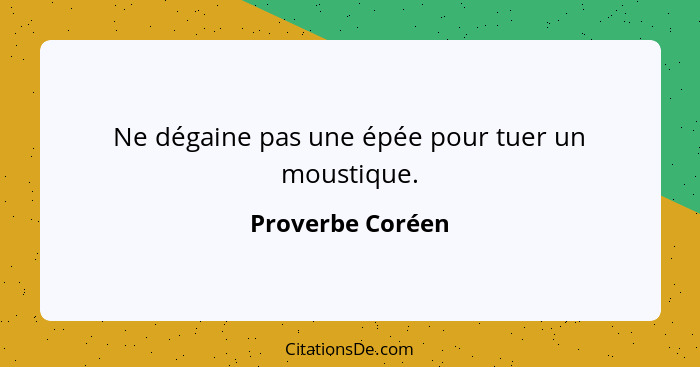 Ne dégaine pas une épée pour tuer un moustique.

Proverbe Coréen

CitationsDe.com